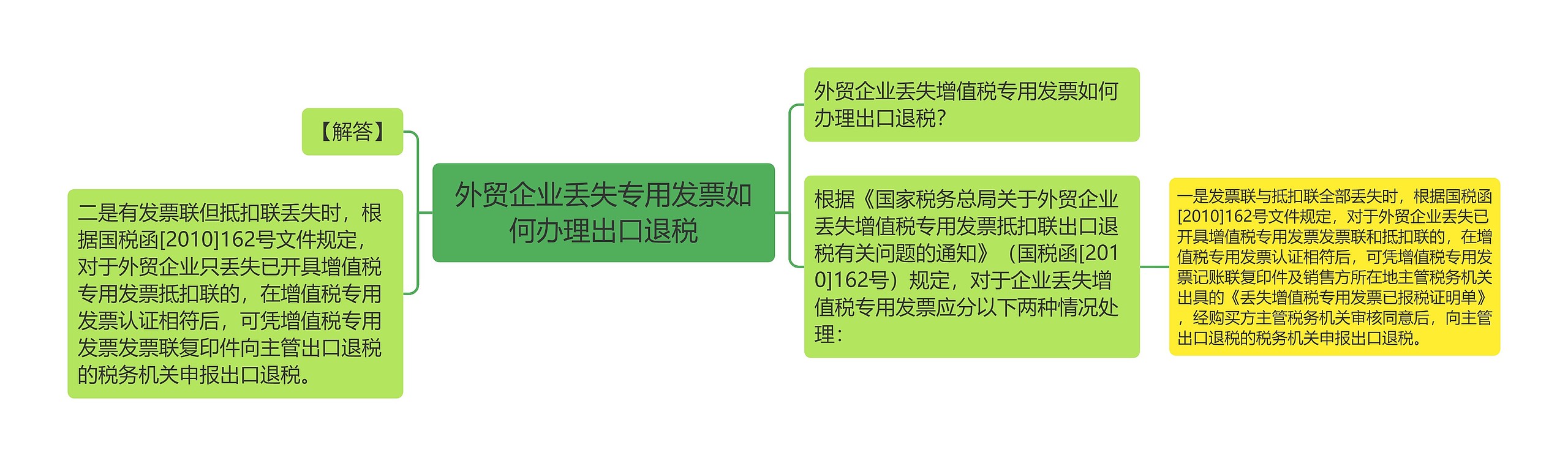 外贸企业丢失专用发票如何办理出口退税

外贸企业丢失增值税专用发票如何办理出口退税?

根据《国家税务总局关于外贸企业丢失增值税专用发票抵扣联出口退税有关问题的通知》（国税函[2010]162号）规定，对于企业丢失增值税专用发票应分以下两种情况处理：

一是发票联与抵扣联全部丢失时，根据国税函[2010]162号文件规定，对于外贸企业丢失已开具增值税专用发票发票联和抵扣联的，在增值税专用发票认证相符后，可凭增值税专用发票记账联复印件及销售方所在地主管税务机关出具的《丢失增值税专用发票已报税证明单》，经购买方主管税务机关审核同意后，向主管出口退税的税务机关申报出口退税。

【解答】

二是有发票联但抵扣联丢失时，根据国税函[2010]162号文件规定，对于外贸企业只丢失已开具增值税专用发票抵扣联的，在增值税专用发票认证相符后，可凭增值税专用发票发票联复印件向主管出口退税的税务机关申报出口退税。